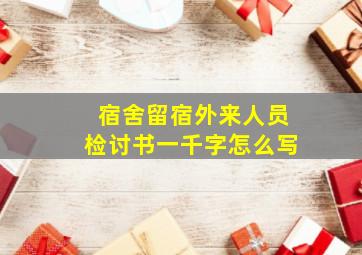 宿舍留宿外来人员
检讨书一千字怎么写